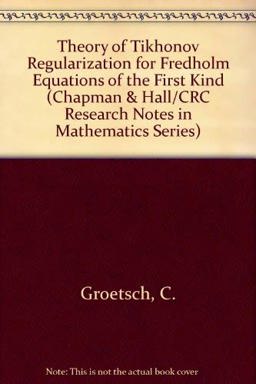 Theory of Tikhonov Regularization for Fredholm Equations of the First Kind (Chapman & Hall/CRC Research Notes in Mathematics Series)

Groetsch, C.

Note: This is not the actual book cover